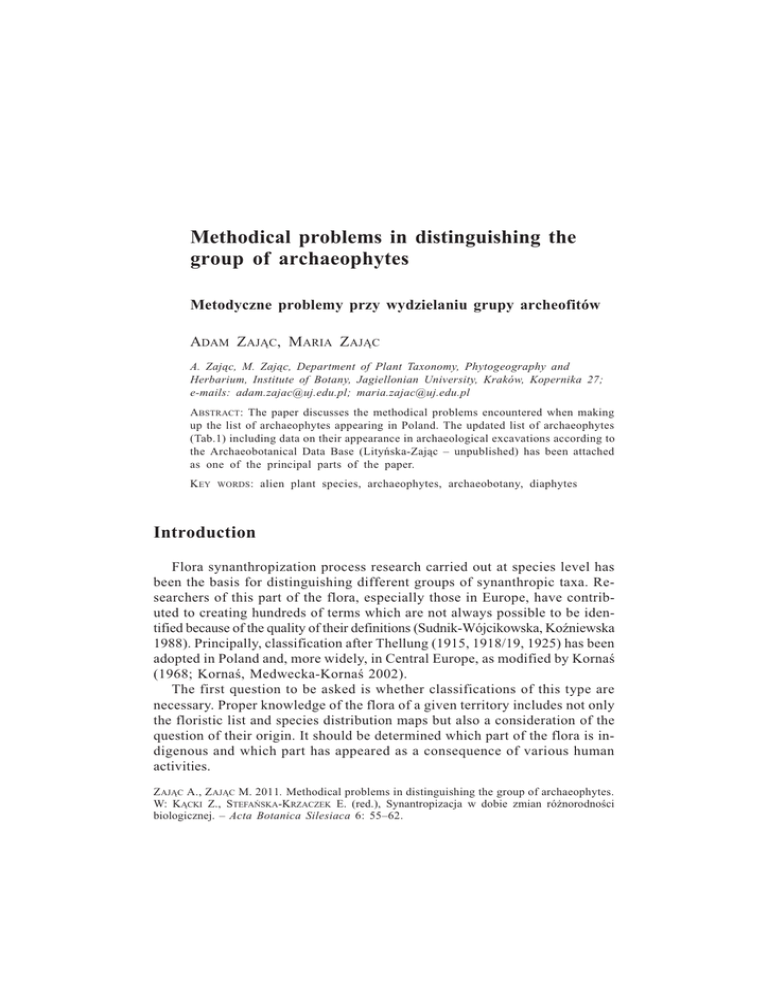 Methodical problems in distinguishing the group of archaeophytes

Metodyczne problemy przy wydzielaniu grupy archeofitów

ADAM ZAJĄC, MARIA ZAJĄC

A. Zając, M. Zając, Department of Plant Taxonomy, Phytogeography and Herbarium, Institute of Botany, Jagiellonian University, Kraków, Kopernika 27; e-mails: adam.zajac@uj.edu.pl; maria.zajac@uj.edu.pl

ABSTRACT: The paper discusses the methodical problems encountered when making up the list of archaeophytes appearing in Poland. The updated list of archaeophytes (Tab.1) including data on their appearance in archaeological excavations according to the Archaeobotanical Data Base (Lityńska-Zając – unpublished) has been attached as one of the principal parts of the paper.

KEY WORDS: alien plant species, archaeophytes, archaeobotany, diaphytes

Introduction

Flora synanthropization process research carried out at species level has been the basis for distinguishing different groups of synanthropic taxa. Researchers of this part of the flora, especially those in Europe, have contributed to creating hundreds of terms which are not always possible to be identified because of the quality of their definitions (Sudnik-Wójcikowska, Koźniewska 1988). Principally, classification after Thellung (1915, 1918/19, 1925) has been adopted in Poland and, more widely, in Central Europe, as modified by Kornaś (1968; Kornaś, Medwecka-Kornaś 2002).

The first question to be asked is whether classifications of this type are necessary. Proper knowledge of the flora of a given territory includes not only the floristic list and species distribution maps but also a consideration of the question of their origin. It should be determined which part of the flora is indigenous and which part has appeared as a consequence of various human activities.

ZAJĄC A., ZAJĄC M. 2011. Methodical problems in distinguishing the group of archaeophytes. W: KĄCKI Z., STEFAŃSKA-KRZACZEK E. (red.), Synantropizacja w dobie zmian różnorodności biologicznej. – Acta Botanica Silesiaca 6: 55–62.